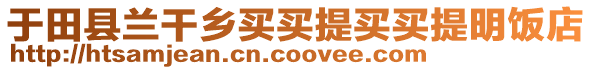 于田县兰干乡买买提买买提明饭店
http://htsamjean.cn.coovee.com